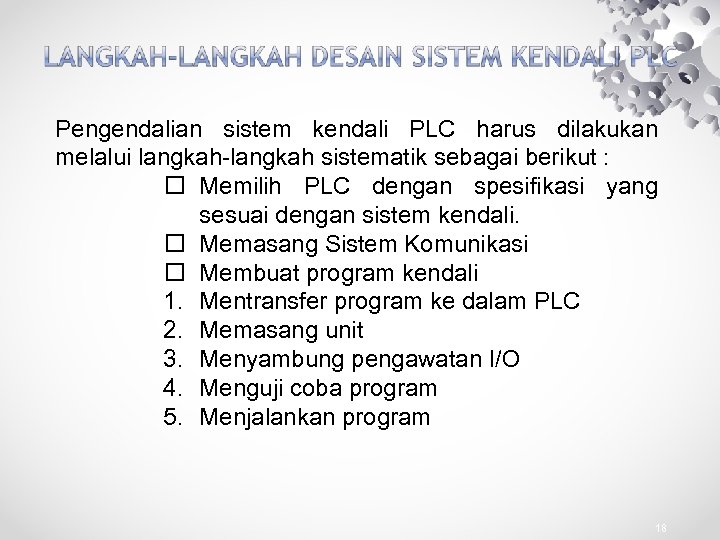 LANGKAH-LANGKAH DESAIN SISTEM KENDALI PLC

Pengendalian sistem kendali PLC harus dilakukan melalui langkah-langkah sistematik sebagai berikut :

☐ Memilih PLC dengan spesifikasi yang sesuai dengan sistem kendali.
☐ Memasang Sistem Komunikasi
☐ Membuat program kendali
1. Mentransfer program ke dalam PLC
2. Memasang unit
3. Menyambung pengawatan I/O
4. Menguji coba program
5. Menjalankan program

18